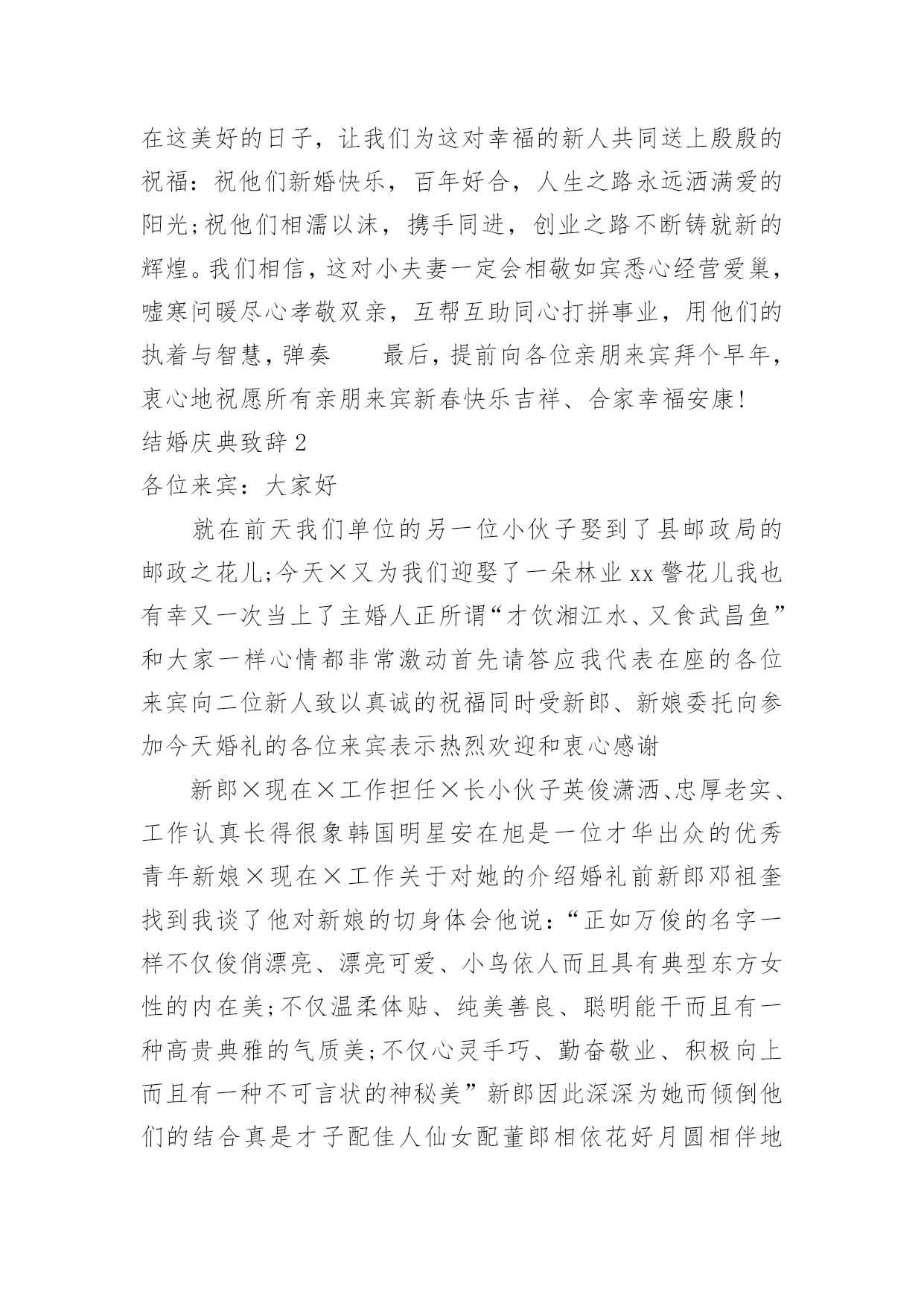 在这美好的日子，让我们为这对幸福的新人共同送上殷殷的祝福：祝他们新婚快乐，百年好合，人生之路永远洒满爱的阳光;祝他们相濡以沫，携手同进，创业之路不断铸就新的辉煌。我们相信，这对小夫妻一定会相敬如宾悉心经营爱巢，嘘寒问暖尽心孝敬双亲，互帮互助同心打拼事业，用他们的执着与智慧，弹奏　　最后，提前向各位亲朋来宾拜个早年，衷心地祝愿所有亲朋来宾新春快乐吉祥、合家幸福安康!

结婚庆典致辞2

各位来宾：大家好

就在前天我们单位的另一位小伙子娶到了县邮政局的邮政之花儿;今天×又为我们迎娶了一朵林业xx警花儿我也有幸又一次当上了主婚人正所谓“才饮湘江水、又食武昌鱼”和大家一样心情都非常激动首先请答应我代表在座的各位来宾向二位新人致以真诚的祝福同时受新郎、新娘委托向参加今天婚礼的各位来宾表示热烈欢迎和衷心感谢

新郎×现在×工作担任×长小伙子英俊潇洒、忠厚老实、工作认真长得很象韩国明星安在旭是一位才华出众的优秀青年新娘×现在×工作关于对她的介绍婚礼前新郎邓祖奎找到我谈了他对新娘的切身体会他说：“正如万俊的名字一样不仅俊俏漂亮、漂亮可爱、小鸟依人而且具有典型东方女性的内在美;不仅温柔体贴、纯美善良、聪明能干而且有一种高贵典雅的气质美;不仅心灵手巧、勤奋敬业、积极向上而且有一种不可言状的神秘美”新郎因此深深为她而倾倒他们的结合真是才子配佳人仙女配董郎相依花好月圆相伴地